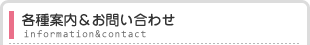 各種案内＆お問い合わせ
information&contact